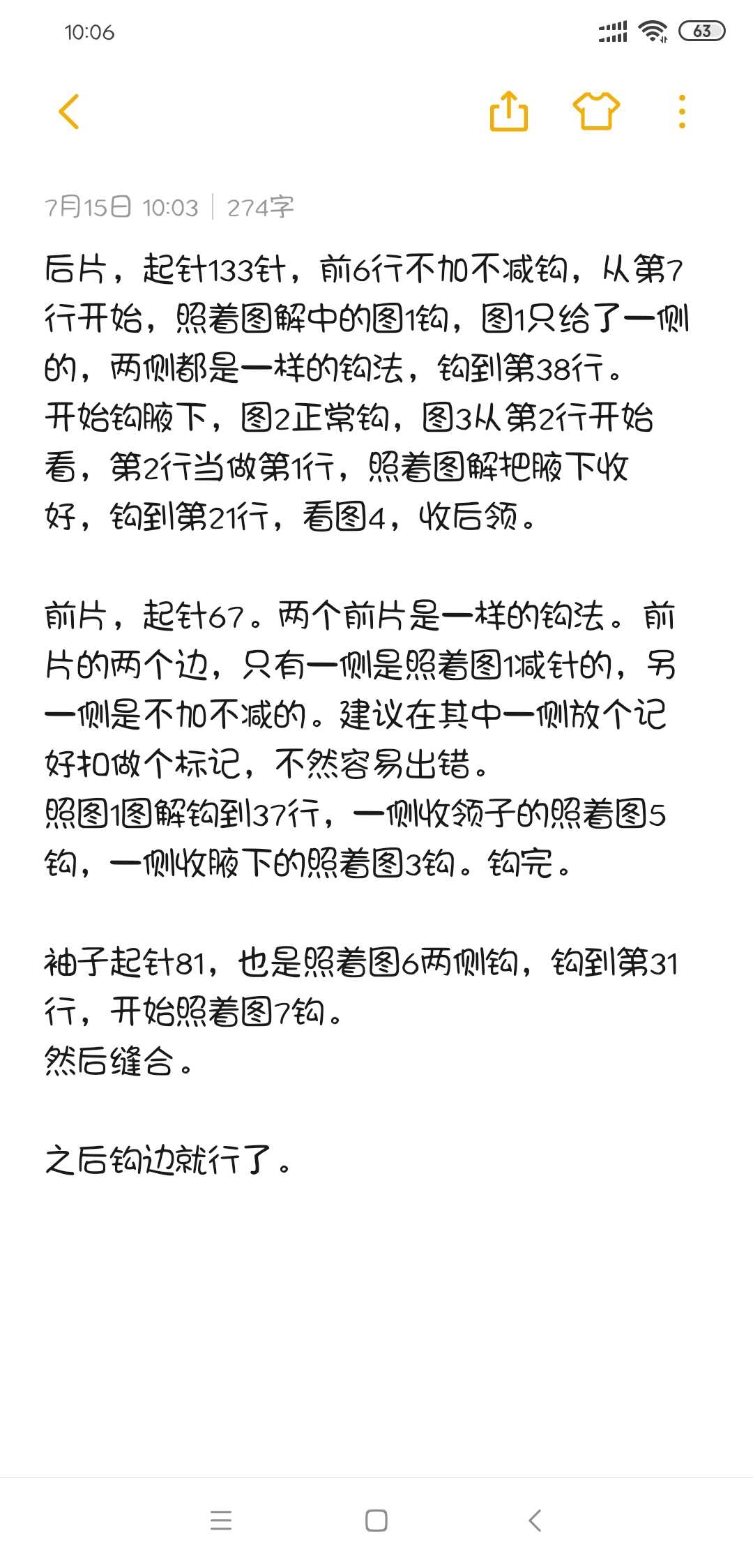 10:06

63

7月15日 10:03 | 274字

后片，起针133针，前6行不加不减钩，从第7行开始，照着图解中的图1钩，图1只给了一侧的，两侧都是一样的钩法，钩到第38行。
开始钩腋下，图2正常钩，图3从第2行开始看，第2行当做第1行，照着图解把腋下收好，钩到第21行，看图4，收后领。

前片，起针67。两个前片是一样的钩法。前片的两个边，只有一侧是照着图1减针的，另一侧是不加不减的。建议在其中一侧放个记好扣做个标记，不然容易出错。
照图1图解钩到37行，一侧收领子的照着图5钩，一侧收腋下的照着图3钩。钩完。

袖子起针81，也是照着图6两侧钩，钩到第31行，开始照着图7钩。
然后缝合。

之后钩边就行了。